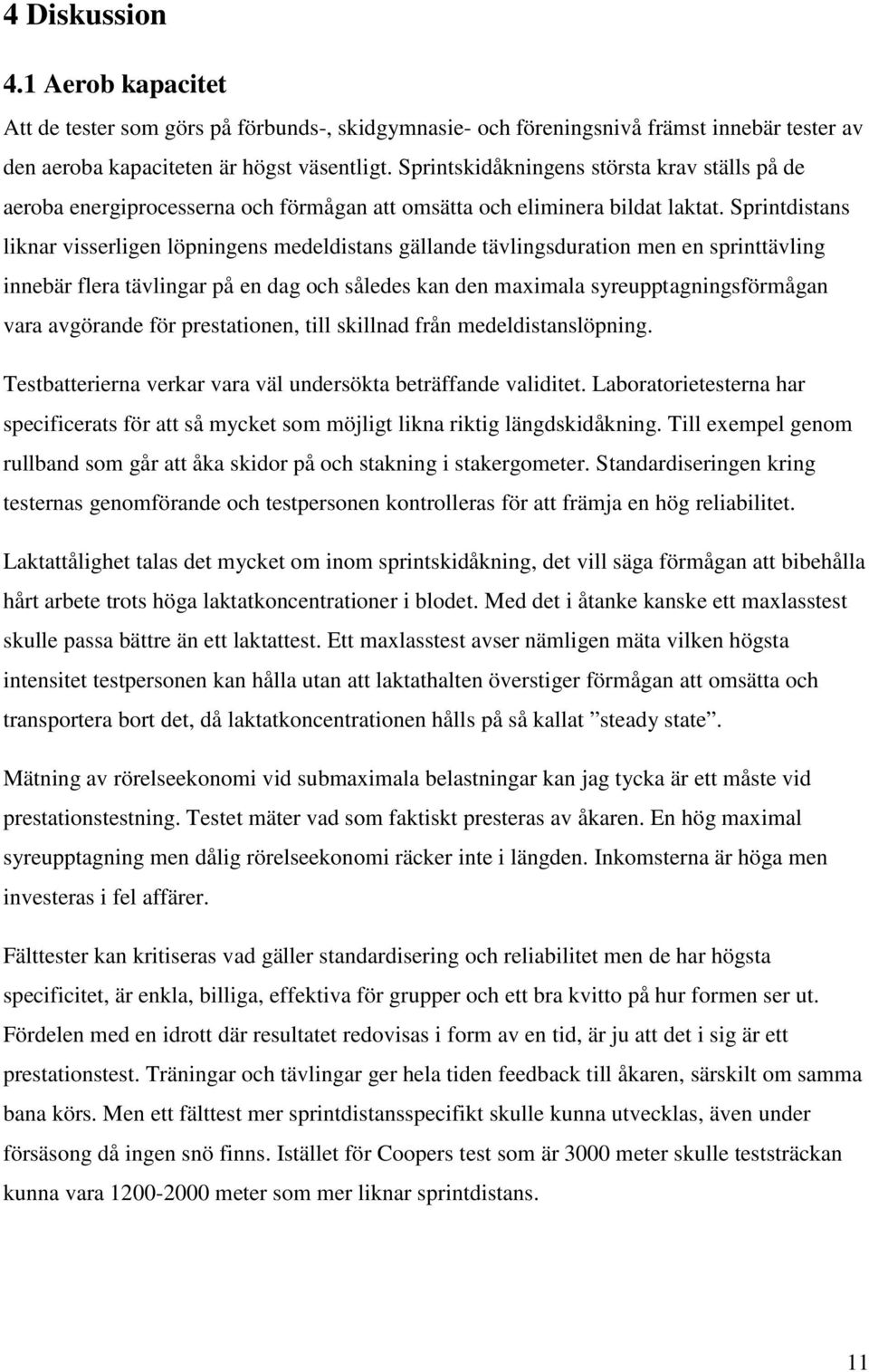 4 Diskussion

4.1 Aerob kapacitet

Att de tester som görs på förbunds-, skidgymnasie- och föreningsnivå främst innebär tester av den aeroba kapaciteten är högst väsentligt. Sprintskidåkningens största krav ställs på de aeroba energiprocesserna och förmågan att omsätta och eliminera bildat laktat. Sprintdistans liknar visserligen löpningens medeldistans gällande tävlingsduration men en sprinttävling innebär flera tävlingar på en dag och således kan den maximala syreupptagningsförmågan vara avgörande för prestationen, till skillnad från medeldistanslöpning.

Testbatterierna verkar vara väl undersökta beträffande validitet. Laboratorietesterna har specificerats för att så mycket som möjligt likna riktig längdskidåkning. Till exempel genom rullband som går att åka skidor på och stakning i stakergometer. Standardiseringen kring testernas genomförande och testpersonen kontrolleras för att främja en hög reliabilitet.

Laktattålighet talas det mycket om inom sprintskidåkning, det vill säga förmågan att bibehålla hårt arbete trots höga laktatkoncentrationer i blodet. Med det i åtanke kanske ett maxlasstest skulle passa bättre än ett laktattest. Ett maxlasstest avser nämligen mäta vilken högsta intensitet testpersonen kan hålla utan att laktathalten överstiger förmågan att omsätta och transportera bort det, då laktatkoncentrationen hålls på så kallat ”steady state”.

Mätning av rörelseekonomi vid submaximala belastningar kan jag tycka är ett måste vid prestationstestning. Testet mäter vad som faktiskt presteras av åkaren. En hög maximal syreupptagning men dålig rörelseekonomi räcker inte i längden. Inkomsterna är höga men investeras i fel affärer.

Fälttester kan kritiseras vad gäller standardisering och reliabilitet men de har högsta specificitet, är enkla, billiga, effektiva för grupper och ett bra kvitto på hur formen ser ut. Fördelen med en idrott där resultatet redovisas i form av en tid, är ju att det i sig är ett prestationstest. Träningar och tävlingar ger hela tiden feedback till åkaren, särskilt om samma bana körs. Men ett fälttest mer sprintdistansspecifikt skulle kunna utvecklas, även under försäsong då ingen snö finns. Istället för Coopers test som är 3000 meter skulle teststräckan kunna vara 1200-2000 meter som mer liknar sprintdistans.

11